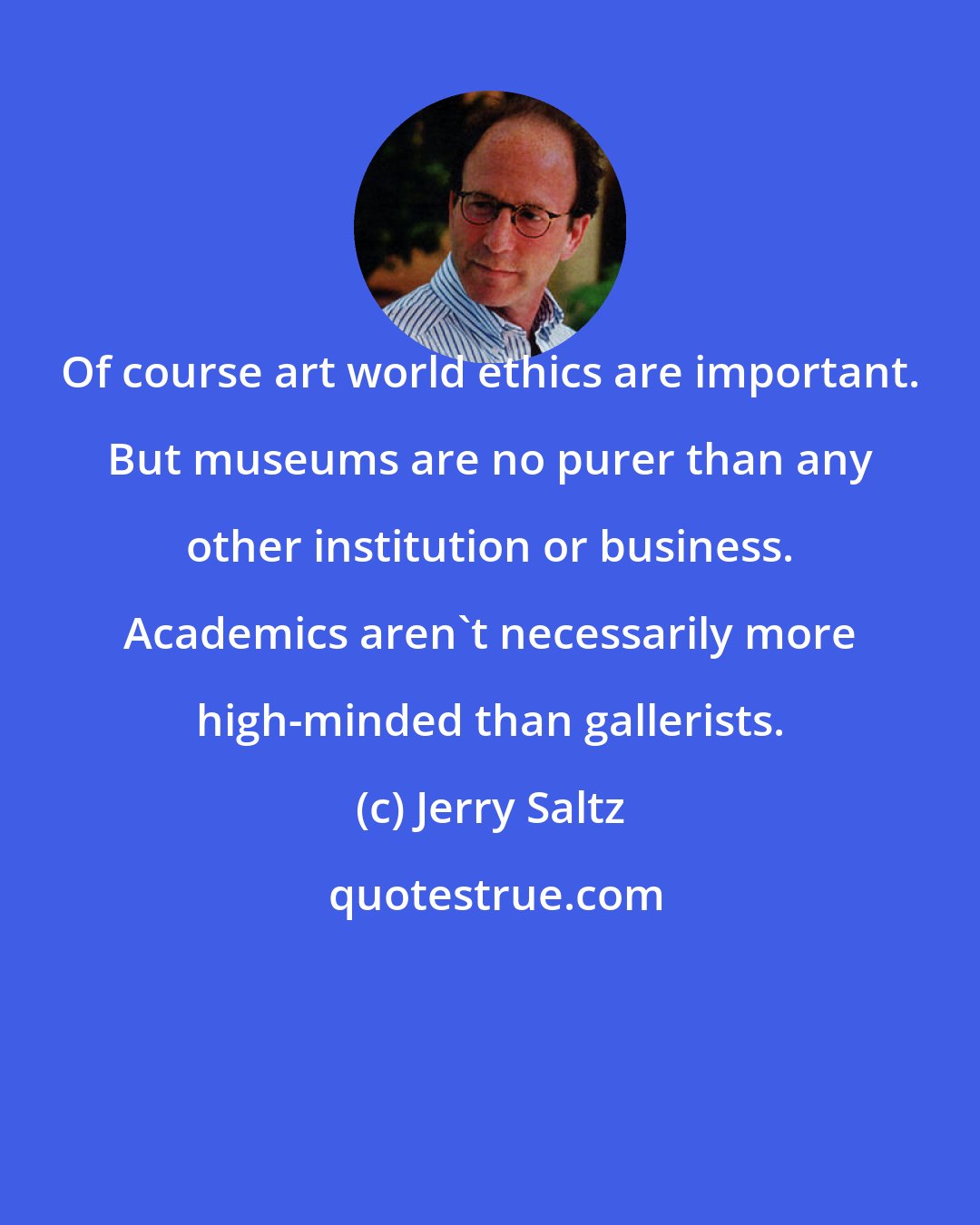 Of course art world ethics are important. But museums are no purer than any other institution or business. Academics aren`t necessarily more high-minded than gallerists.

(c) Jerry Saltz

quotestrue.com